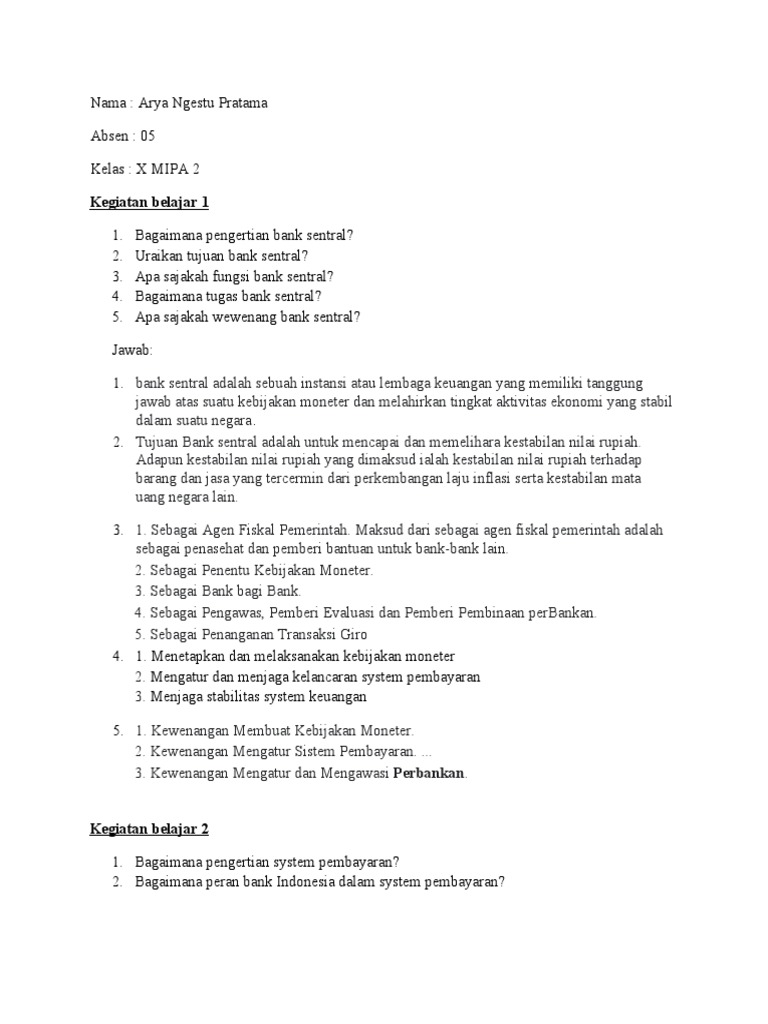 Nama : Arya Ngestu Pratama

Absen : 05

Kelas : X MIPA 2

Kegiatan belajar 1

1. Bagaimana pengertian bank sentral?
2. Uraikan tujuan bank sentral?
3. Apa sajakah fungsi bank sentral?
4. Bagaimana tugas bank sentral?
5. Apa sajakah wewenang bank sentral?

Jawab:

1. bank sentral adalah sebuah instansi atau lembaga keuangan yang memiliki tanggung jawab atas suatu kebijakan moneter dan melahirkan tingkat aktivitas ekonomi yang stabil dalam suatu negara.
2. Tujuan Bank sentral adalah untuk mencapai dan memelihara kestabilan nilai rupiah. Adapun kestabilan nilai rupiah yang dimaksud ialah kestabilan nilai rupiah terhadap barang dan jasa yang tercermin dari perkembangan laju inflasi serta kestabilan mata uang negara lain.

3. 1. Sebagai Agen Fiskal Pemerintah. Maksud dari sebagai agen fiskal pemerintah adalah sebagai penasehat dan pemberi bantuan untuk bank-bank lain.
2. Sebagai Penentu Kebijakan Moneter.
3. Sebagai Bank bagi Bank.
4. Sebagai Pengawas, Pemberi Evaluasi dan Pemberi Pembinaan perBankan.
5. Sebagai Penanganan Transaksi Giro
4. 1. Menetapkan dan melaksanakan kebijakan moneter
2. Mengatur dan menjaga kelancaran system pembayaran
3. Menjaga stabilitas system keuangan

5. 1. Kewenangan Membuat Kebijakan Moneter.
2. Kewenangan Mengatur Sistem Pembayaran. ...
3. Kewenangan Mengatur dan Mengawasi Perbankan.

Kegiatan belajar 2

1. Bagaimana pengertian system pembayaran?
2. Bagaimana peran bank Indonesia dalam system pembayaran?